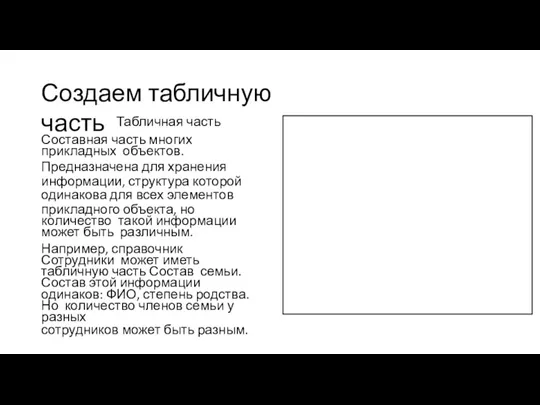 Создаем табличную часть

Табличная часть

Составная часть многих прикладных объектов.

Предназначена для хранения информации, структура которой одинакова для всех элементов прикладного объекта, но количество такой информации может быть различным.

Например, справочник Сотрудники может иметь табличную часть Состав семьи. Состав этой информации одинаков: ФИО, степень родства. Но количество членов семьи у разных сотрудников может быть разным.